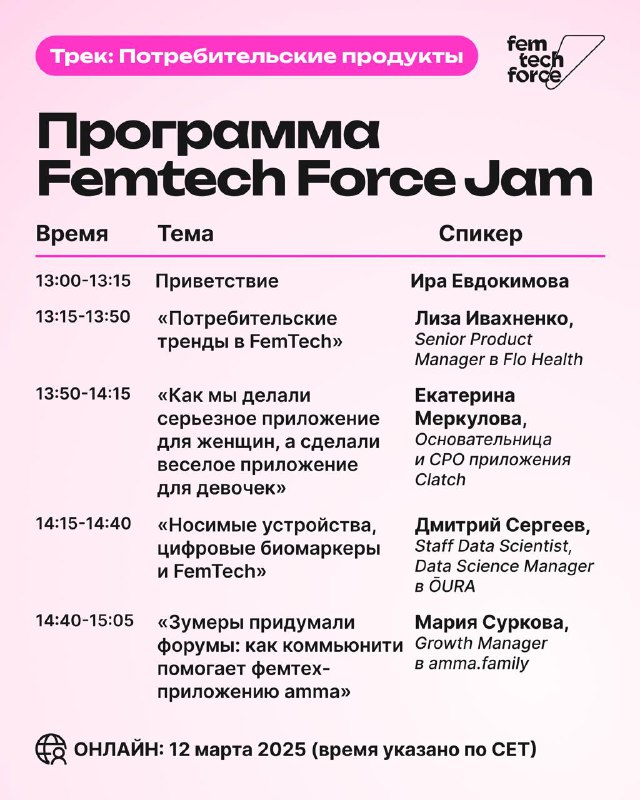 Трек: Потребительские продукты

fem tech force

Программа Femtech Force Jam

| Время | Тема | Спикер |
|---|---|---|
| 13:00-13:15 | Приветствие | Ира Евдокимова |
| 13:15-13:50 | «Потребительские тренды в FemTech» | Лиза Ивахненко, Senior Product Manager в Flo Health |
| 13:50-14:15 | «Как мы делали серьезное приложение для женщин, а сделали веселое приложение для девочек» | Екатерина Меркулова, Основательница и CPO приложения Clatch |
| 14:15-14:40 | «Носимые устройства, цифровые биомаркеры и FemTech» | Дмитрий Сергеев, Staff Data Scientist, Data Science Manager в ŌURA |
| 14:40-15:05 | «Зумеры придумали форумы: как коммьюнити помогает фемтех-приложению amma» | Мария Суркова, Growth Manager в amma.family |

ОНЛАЙН: 12 марта 2025 (время указано по CET)